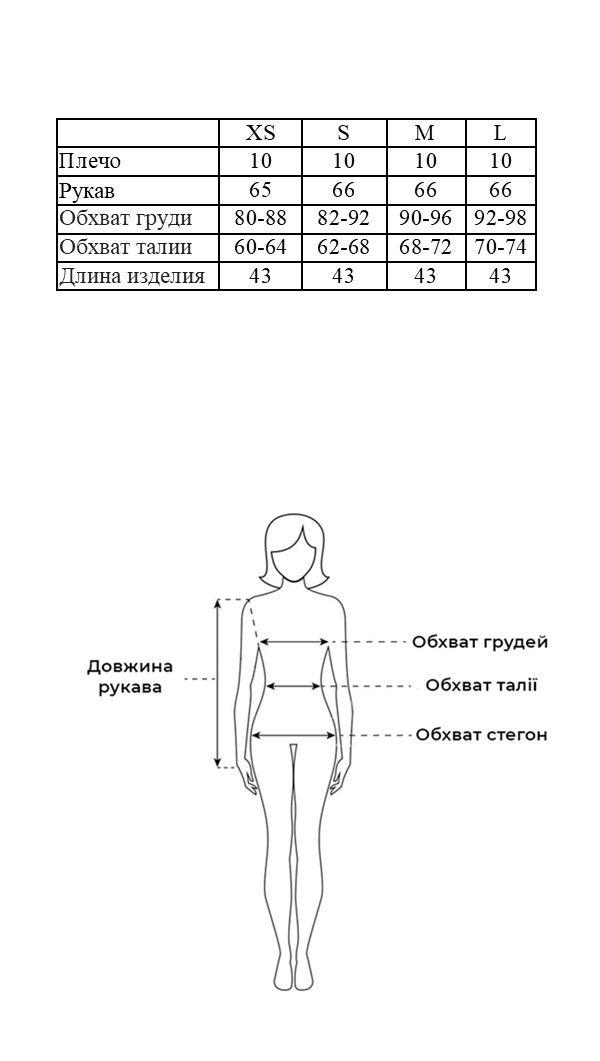 |  | XS | S | M | L |
|---|---|---|---|---|
| Плечо | 10 | 10 | 10 | 10 |
| Рукав | 65 | 66 | 66 | 66 |
| Обхват груди | 80-88 | 82-92 | 90-96 | 92-98 |
| Обхват талии | 60-64 | 62-68 | 68-72 | 70-74 |
| Длина изделия | 43 | 43 | 43 | 43 |

Довжина рукава

Обхват грудей

Обхват талії

Обхват стегон